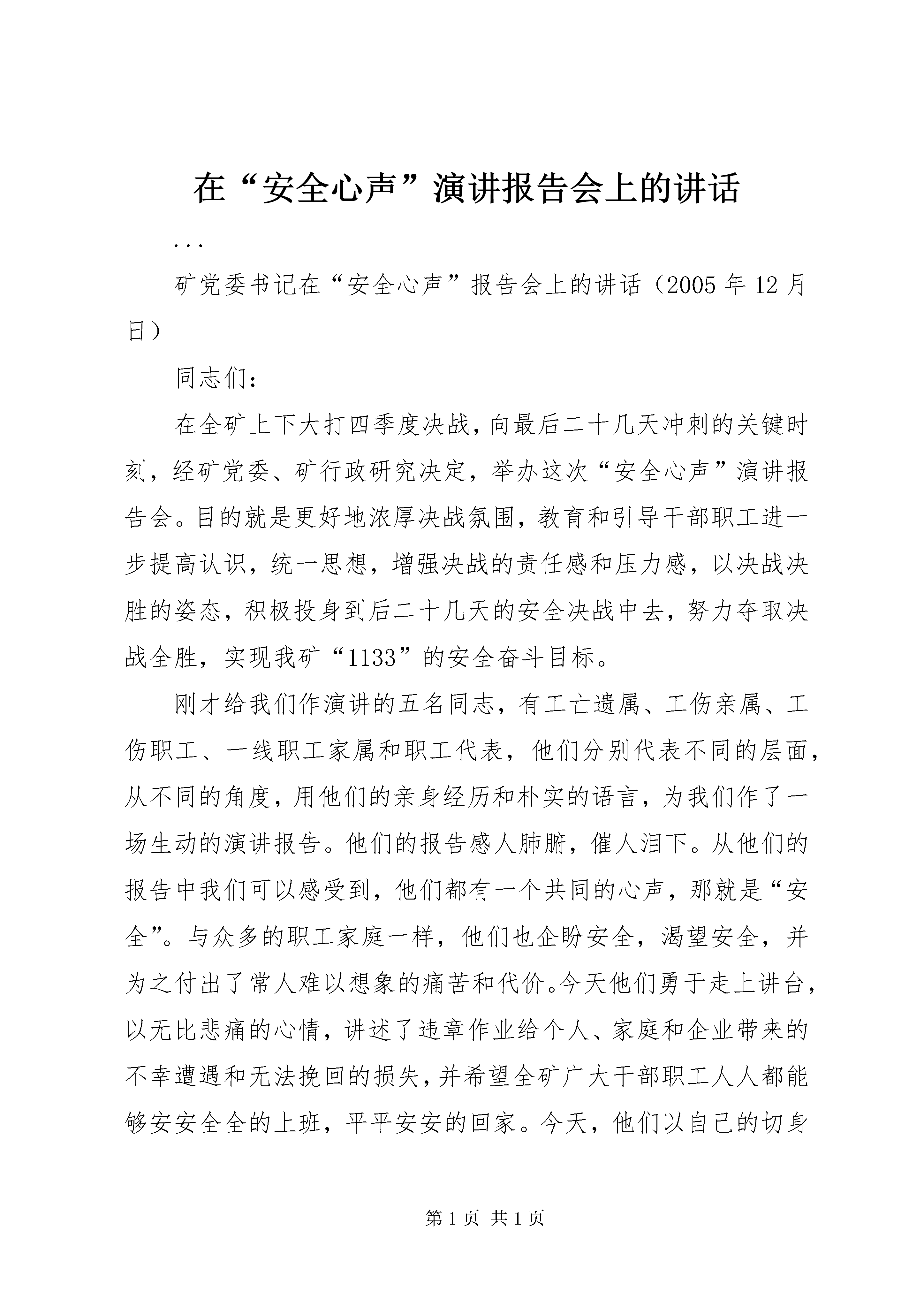 在“安全心声”演讲报告会上的讲话

...

矿党委书记在“安全心声”报告会上的讲话（2005年12月日）

同志们：

在全矿上下大打四季度决战，向最后二十几天冲刺的关键时刻，经矿党委、矿行政研究决定，举办这次“安全心声”演讲报告会。目的就是更好地浓厚决战氛围，教育和引导干部职工进一步提高认识，统一思想，增强决战的责任感和压力感，以决战决胜的姿态，积极投身到后二十几天的安全决战中去，努力夺取决战全胜，实现我矿“1133”的安全奋斗目标。

刚才给我们作演讲的五名同志，有工亡遗属、工伤亲属、工伤职工、一线职工家属和职工代表，他们分别代表不同的层面，从不同的角度，用他们的亲身经历和朴实的语言，为我们作了一场生动的演讲报告。他们的报告感人肺腑，催人泪下。从他们的报告中我们可以感受到，他们都有一个共同的心声，那就是“安全”。与众多的职工家庭一样，他们也企盼安全，渴望安全，并为之付出了常人难以想象的痛苦和代价。今天他们勇于走上讲台，以无比悲痛的心情，讲述了违章作业给个人、家庭和企业带来的不幸遭遇和无法挽回的损失，并希望全矿广大干部职工人人都能够安安全全的上班，平平安安的回家。今天，他们以自己的切身

第1页 共1页